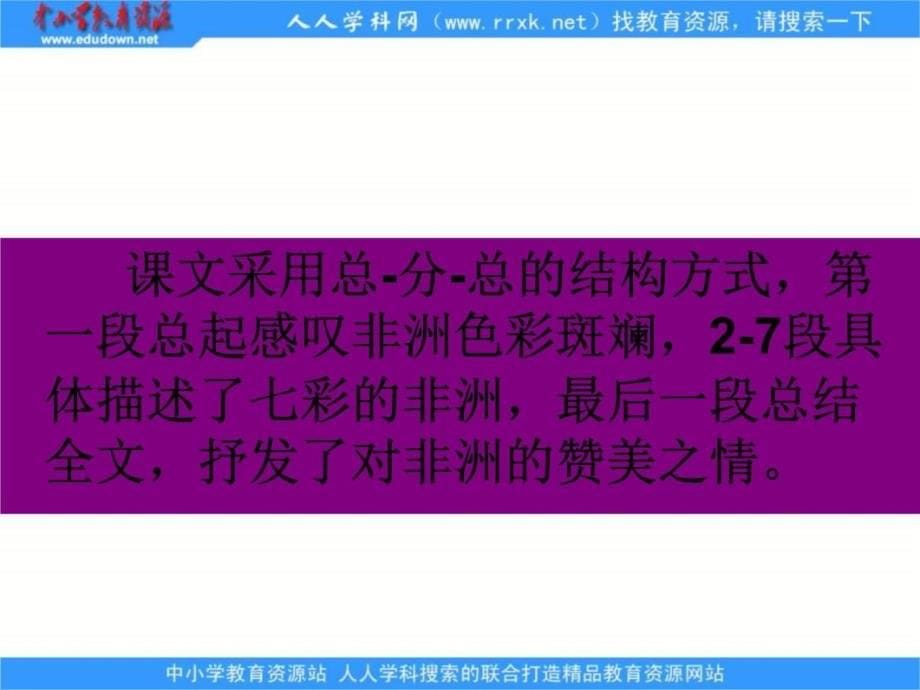 中小学教育资源
www.edudown.net

人人学科网（www.rrxk.net）找教育资源，请搜索一下

课文采用总-分-总的结构方式，第一段总起感叹非洲色彩斑斓，2-7段具体描述了七彩的非洲，最后一段总结全文，抒发了对非洲的赞美之情。

中小学教育资源站 人人学科搜索的联合打造精品教育资源网站